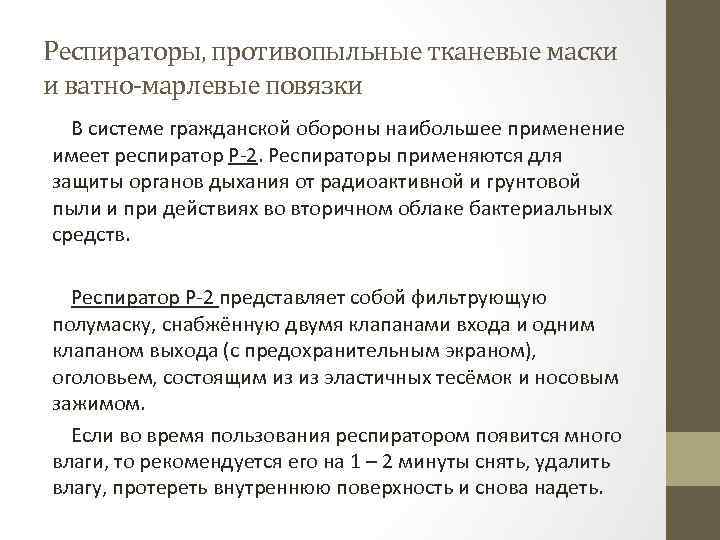 Респираторы, противопыльные тканевые маски и ватно-марлевые повязки

В системе гражданской обороны наибольшее применение имеет респиратор Р-2. Респираторы применяются для защиты органов дыхания от радиоактивной и грунтовой пыли и при действиях во вторичном облаке бактериальных средств.

Респиратор Р-2 представляет собой фильтрующую полумаску, снабжённую двумя клапанами входа и одним клапаном выхода (с предохранительным экраном), оголовьем, состоящим из из эластичных тесёмок и носовым зажимом.

Если во время пользования респиратором появится много влаги, то рекомендуется его на 1 – 2 минуты снять, удалить влагу, протереть внутреннюю поверхность и снова надеть.